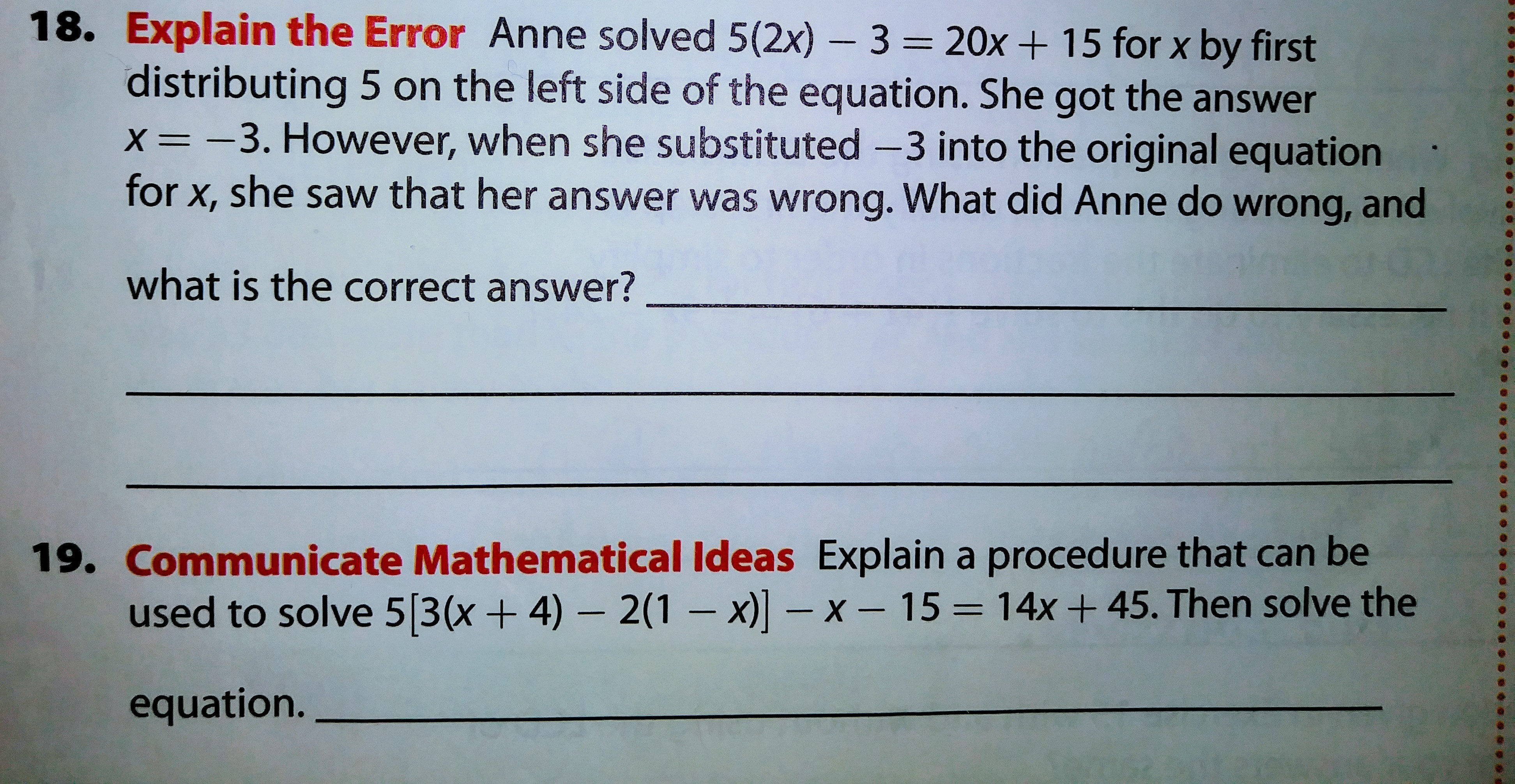 18. Explain the Error Anne solved $5(2x) - 3 = 20x + 15$ for x by first distributing 5 on the left side of the equation. She got the answer $x = -3$. However, when she substituted $-3$ into the original equation for x, she saw that her answer was wrong. What did Anne do wrong, and what is the correct answer? ____

____

____

19. Communicate Mathematical Ideas Explain a procedure that can be used to solve $5[3(x + 4) - 2(1 - x)] - x - 15 = 14x + 45$. Then solve the equation. ____